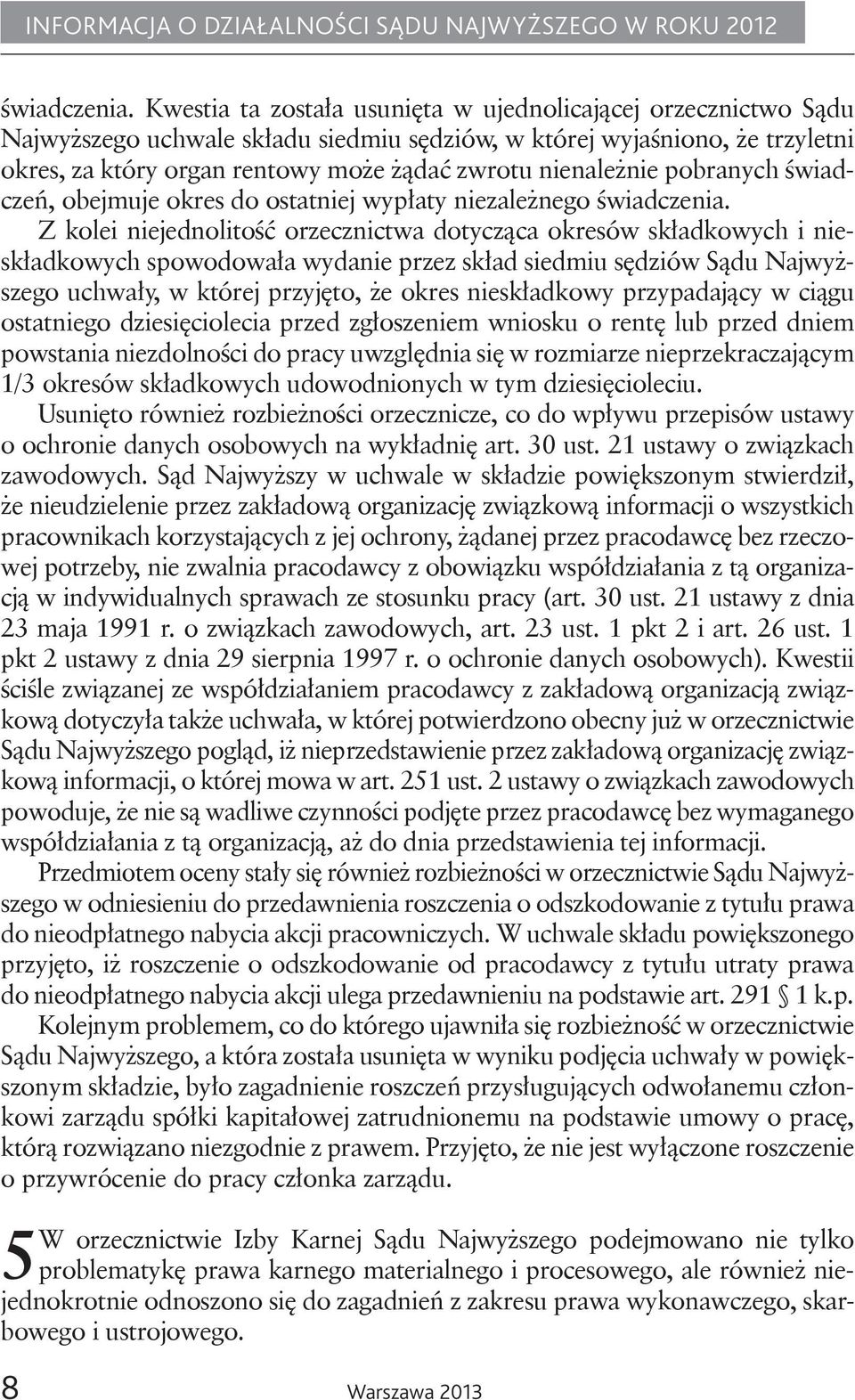 INFORMACJA O DZIAŁALNOŚCI SĄDU NAJWYŻSZEGO W ROKU 2012

świadczenia. Kwestia ta została usunięta w ujednolicającej orzecznictwo Sądu Najwyższego uchwale składu siedmiu sędziów, w której wyjaśniono, że trzyletni okres, za który organ rentowy może żądać zwrotu nienależnie pobranych świadczeń, obejmuje okres do ostatniej wypłaty niezależnego świadczenia.

Z kolei niejednolitość orzecznictwa dotycząca okresów składkowych i nieskładkowych spowodowała wydanie przez skład siedmiu sędziów Sądu Najwyższego uchwały, w której przyjęto, że okres nieskładkowy przypadający w ciągu ostatniego dziesięciolecia przed zgłoszeniem wniosku o rentę lub przed dniem powstania niezdolności do pracy uwzględnia się w rozmiarze nieprzekraczającym 1/3 okresów składkowych udowodnionych w tym dziesięcioleciu.

Usunięto również rozbieżności orzecznicze, co do wpływu przepisów ustawy o ochronie danych osobowych na wykładnię art. 30 ust. 21 ustawy o związkach zawodowych. Sąd Najwyższy w uchwale w składzie powiększonym stwierdził, że nieudzielenie przez zakładową organizację związkową informacji o wszystkich pracownikach korzystających z jej ochrony, żądanej przez pracodawcę bez rzeczowej potrzeby, nie zwalnia pracodawcy z obowiązku współdziałania z tą organizacją w indywidualnych sprawach ze stosunku pracy (art. 30 ust. 21 ustawy z dnia 23 maja 1991 r. o związkach zawodowych, art. 23 ust. 1 pkt 2 i art. 26 ust. 1 pkt 2 ustawy z dnia 29 sierpnia 1997 r. o ochronie danych osobowych). Kwestii ściśle związanej ze współdziałaniem pracodawcy z zakładową organizacją związkową dotyczyła także uchwała, w której potwierdzono obecny już w orzecznictwie Sądu Najwyższego pogląd, iż nieprzedstawienie przez zakładową organizację związkową informacji, o której mowa w art. 251 ust. 2 ustawy o związkach zawodowych powoduje, że nie są wadliwe czynności podjęte przez pracodawcę bez wymaganego współdziałania z tą organizacją, aż do dnia przedstawienia tej informacji.

Przedmiotem oceny stały się również rozbieżności w orzecznictwie Sądu Najwyższego w odniesieniu do przedawnienia roszczenia o odszkodowanie z tytułu prawa do nieodpłatnego nabycia akcji pracowniczych. W uchwale składu powiększonego przyjęto, iż roszczenie o odszkodowanie od pracodawcy z tytułu utraty prawa do nieodpłatnego nabycia akcji ulega przedawnieniu na podstawie art. 291 § 1 k.p.

Kolejnym problemem, co do którego ujawniła się rozbieżność w orzecznictwie Sądu Najwyższego, a która została usunięta w wyniku podjęcia uchwały w powiększonym składzie, było zagadnienie roszczeń przysługujących odwołanemu członkowi zarządu spółki kapitałowej zatrudnionemu na podstawie umowy o pracę, którą rozwiązano niezgodnie z prawem. Przyjęto, że nie jest wyłączone roszczenie o przywrócenie do pracy członka zarządu.

5 W orzecznictwie Izby Karnej Sądu Najwyższego podejmowano nie tylko problematykę prawa karnego materialnego i procesowego, ale również niejednokrotnie odnoszono się do zagadnień z zakresu prawa wykonawczego, skarbowego i ustrojowego.

8 Warszawa 2013